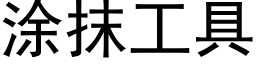 涂抹工具